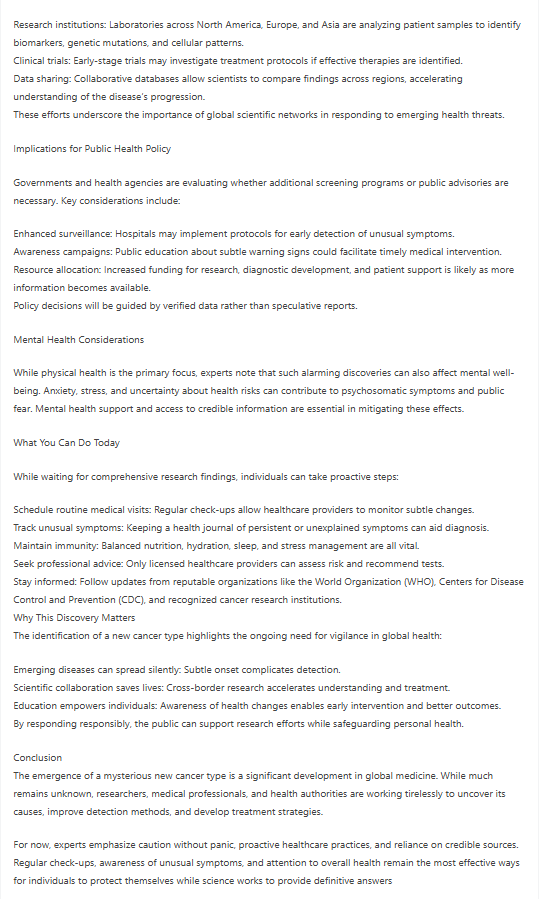 Research institutions: Laboratories across North America, Europe, and Asia are analyzing patient samples to identify biomarkers, genetic mutations, and cellular patterns.
Clinical trials: Early-stage trials may investigate treatment protocols if effective therapies are identified.
Data sharing: Collaborative databases allow scientists to compare findings across regions, accelerating understanding of the disease's progression.
These efforts underscore the importance of global scientific networks in responding to emerging health threats.

Implications for Public Health Policy

Governments and health agencies are evaluating whether additional screening programs or public advisories are necessary. Key considerations include:

Enhanced surveillance: Hospitals may implement protocols for early detection of unusual symptoms.
Awareness campaigns: Public education about subtle warning signs could facilitate timely medical intervention.
Resource allocation: Increased funding for research, diagnostic development, and patient support is likely as more information becomes available.
Policy decisions will be guided by verified data rather than speculative reports.

Mental Health Considerations

While physical health is the primary focus, experts note that such alarming discoveries can also affect mental well-being. Anxiety, stress, and uncertainty about health risks can contribute to psychosomatic symptoms and public fear. Mental health support and access to credible information are essential in mitigating these effects.

What You Can Do Today

While waiting for comprehensive research findings, individuals can take proactive steps:

Schedule routine medical visits: Regular check-ups allow healthcare providers to monitor subtle changes.
Track unusual symptoms: Keeping a health journal of persistent or unexplained symptoms can aid diagnosis.
Maintain immunity: Balanced nutrition, hydration, sleep, and stress management are all vital.
Seek professional advice: Only licensed healthcare providers can assess risk and recommend tests.
Stay informed: Follow updates from reputable organizations like the World Organization (WHO), Centers for Disease Control and Prevention (CDC), and recognized cancer research institutions.
Why This Discovery Matters
The identification of a new cancer type highlights the ongoing need for vigilance in global health:

Emerging diseases can spread silently: Subtle onset complicates detection.
Scientific collaboration saves lives: Cross-border research accelerates understanding and treatment.
Education empowers individuals: Awareness of health changes enables early intervention and better outcomes.
By responding responsibly, the public can support research efforts while safeguarding personal health.

Conclusion
The emergence of a mysterious new cancer type is a significant development in global medicine. While much remains unknown, researchers, medical professionals, and health authorities are working tirelessly to uncover its causes, improve detection methods, and develop treatment strategies.

For now, experts emphasize caution without panic, proactive healthcare practices, and reliance on credible sources. Regular check-ups, awareness of unusual symptoms, and attention to overall health remain the most effective ways for individuals to protect themselves while science works to provide definitive answers